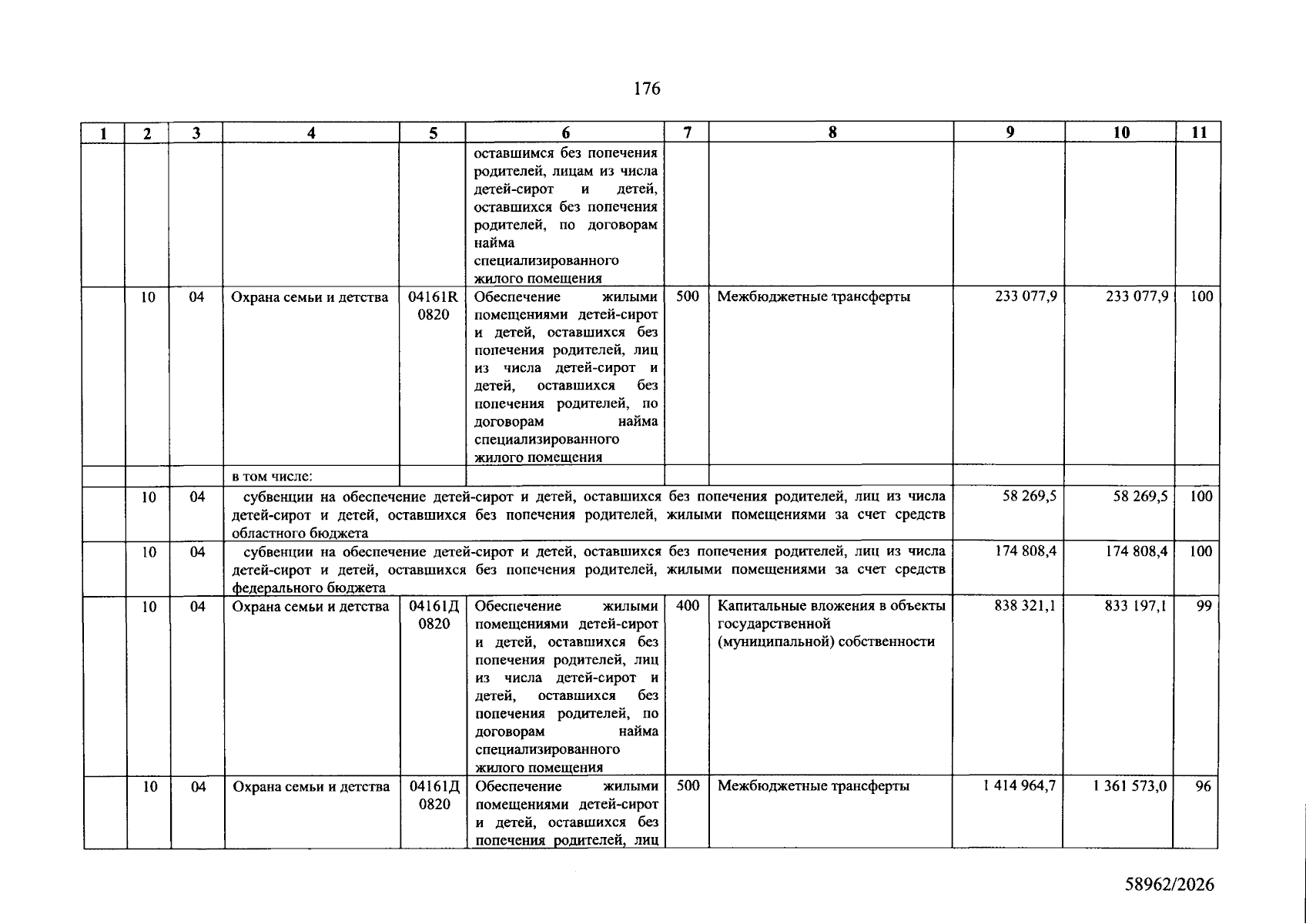 176

| 1 | 2 | 3 | 4 | 5 | 6 | 7 | 8 | 9 | 10 | 11 |
|---|---|---|---|---|---|---|---|---|---|---|
|  |  |  |  |  | оставшимся без попечения родителей, лицам из числа детей-сирот и детей, оставшихся без попечения родителей, по договорам найма специализированного жилого помещения |  |  |  |  |  |
|  | 10 | 04 | Охрана семьи и детства | 04161R 0820 | Обеспечение жилыми помещениями детей-сирот и детей, оставшихся без попечения родителей, лиц из числа детей-сирот и детей, оставшихся без попечения родителей, по договорам найма специализированного жилого помещения | 500 | Межбюджетные трансферты | 233 077,9 | 233 077,9 | 100 |
|  |  |  | в том числе: |  |  |  |  |  |  |  |
|  | 10 | 04 | субвенции на обеспечение детей-сирот и детей, оставшихся без попечения родителей, лиц из числа детей-сирот и детей, оставшихся без попечения родителей, жилыми помещениями за счет средств областного бюджета |  |  |  |  | 58 269,5 | 58 269,5 | 100 |
|  | 10 | 04 | субвенции на обеспечение детей-сирот и детей, оставшихся без попечения родителей, лиц из числа детей-сирот и детей, оставшихся без попечения родителей, жилыми помещениями за счет средств федерального бюджета |  |  |  |  | 174 808,4 | 174 808,4 | 100 |
|  | 10 | 04 | Охрана семьи и детства | 04161Д 0820 | Обеспечение жилыми помещениями детей-сирот и детей, оставшихся без попечения родителей, лиц из числа детей-сирот и детей, оставшихся без попечения родителей, по договорам найма специализированного жилого помещения | 400 | Капитальные вложения в объекты государственной (муниципальной) собственности | 838 321,1 | 833 197,1 | 99 |
|  | 10 | 04 | Охрана семьи и детства | 04161Д 0820 | Обеспечение жилыми помещениями детей-сирот и детей, оставшихся без попечения родителей, лиц | 500 | Межбюджетные трансферты | 1 414 964,7 | 1 361 573,0 | 96 |

58962/2026